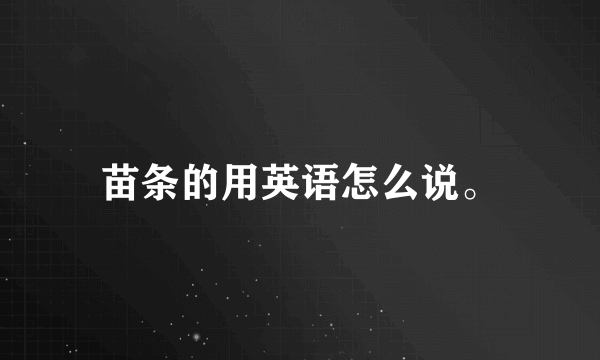 苗条的用英语怎么说。